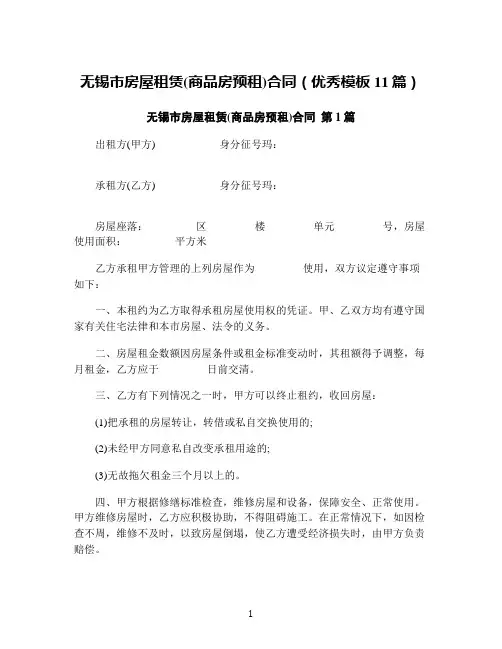 无锡市房屋租赁(商品房预租)合同（优秀模板 11 篇）

无锡市房屋租赁(商品房预租)合同 第 1 篇

出租方(甲方) 身分征号玛：

承租方(乙方) 身分征号玛：

房屋座落： 区 楼 单元 号，房屋使用面积： 平方米

乙方承租甲方管理的上列房屋作为 使用，双方议定遵守事项如下：

一、本租约为乙方取得承租房屋使用权的凭证。甲、乙双方均有遵守国家有关住宅法律和本市房屋、法令的义务。

二、房屋租金数额因房屋条件或租金标准变动时，其租额得予调整，每月租金，乙方应于 日前交清。

三、乙方有下列情况之一时，甲方可以终止租约，收回房屋：

(1)把承租的房屋转让，转借或私自交换使用的;

(2)未经甲方同意私自改变承租用途的;

(3)无故拖欠租金三个月以上的。

四、甲方根据修缮标准检查，维修房屋和设备，保障安全、正常使用。甲方维修房屋时，乙方应积极协助，不得阻碍施工。在正常情况下，如因检查不周，维修不及时，以致房屋倒塌，使乙方遭受经济损失时，由甲方负责赔偿。

1